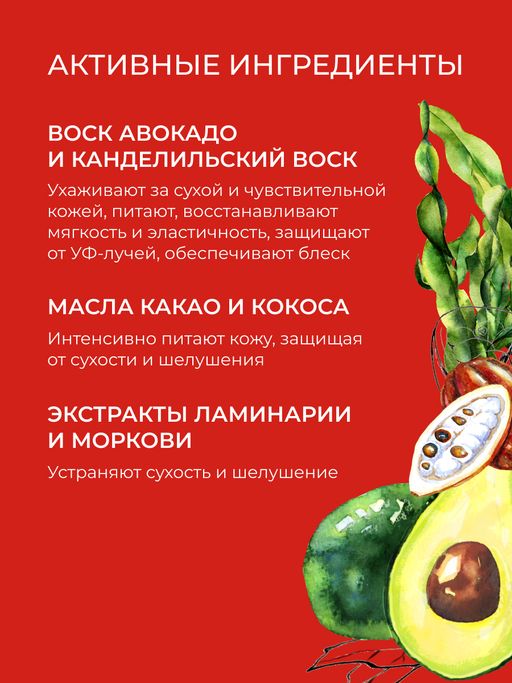 АКТИВНЫЕ ИНГРЕДИЕНТЫ

ВОСК АВОКАДО
И КАНДЕЛИЛЬСКИЙ ВОСК

Ухаживают за сухой и чувствительной кожей, питают, восстанавливают мягкость и эластичность, защищают от УФ-лучей, обеспечивают блеск

МАСЛА КАКАО И КОКОСА

Интенсивно питают кожу, защищая от сухости и шелушения

ЭКСТРАКТЫ ЛАМИНАРИИ
И МОРКОВИ

Устраняют сухость и шелушение